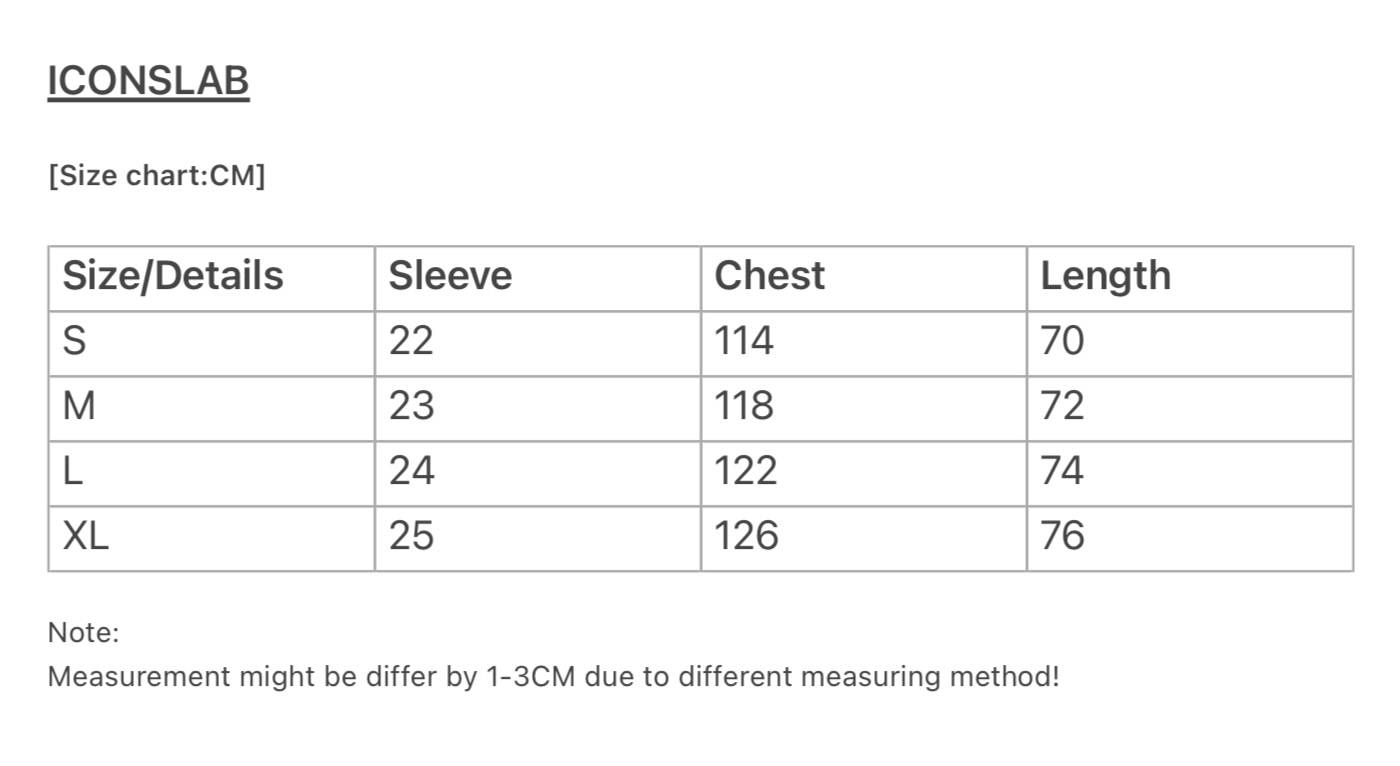 ICONSLAB

[Size chart:CM]

| Size/Details | Sleeve | Chest | Length |
|---|---|---|---|
| S | 22 | 114 | 70 |
| M | 23 | 118 | 72 |
| L | 24 | 122 | 74 |
| XL | 25 | 126 | 76 |

Note:
Measurement might be differ by 1-3CM due to different measuring method!